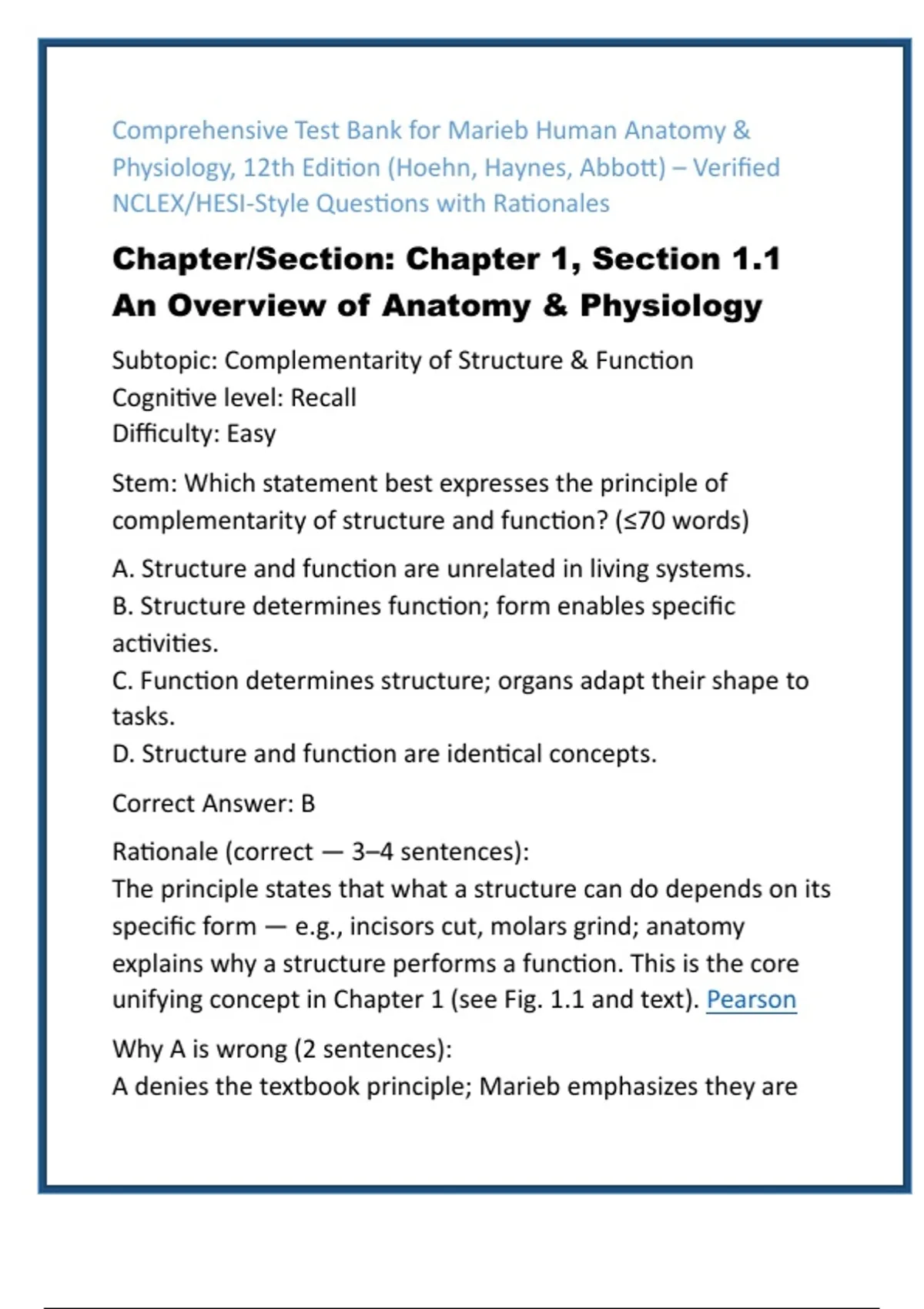 Comprehensive Test Bank for Marieb Human Anatomy & Physiology, 12th Edition (Hoehn, Haynes, Abbott) – Verified NCLEX/HESI-Style Questions with Rationales

Chapter/Section: Chapter 1, Section 1.1 An Overview of Anatomy & Physiology

Subtopic: Complementarity of Structure & Function
Cognitive level: Recall
Difficulty: Easy

Stem: Which statement best expresses the principle of complementarity of structure and function? (≤70 words)

A. Structure and function are unrelated in living systems.
B. Structure determines function; form enables specific activities.
C. Function determines structure; organs adapt their shape to tasks.
D. Structure and function are identical concepts.

Correct Answer: B

Rationale (correct — 3–4 sentences):
The principle states that what a structure can do depends on its specific form — e.g., incisors cut, molars grind; anatomy explains why a structure performs a function. This is the core unifying concept in Chapter 1 (see Fig. 1.1 and text). Pearson

Why A is wrong (2 sentences):
A denies the textbook principle; Marieb emphasizes they are